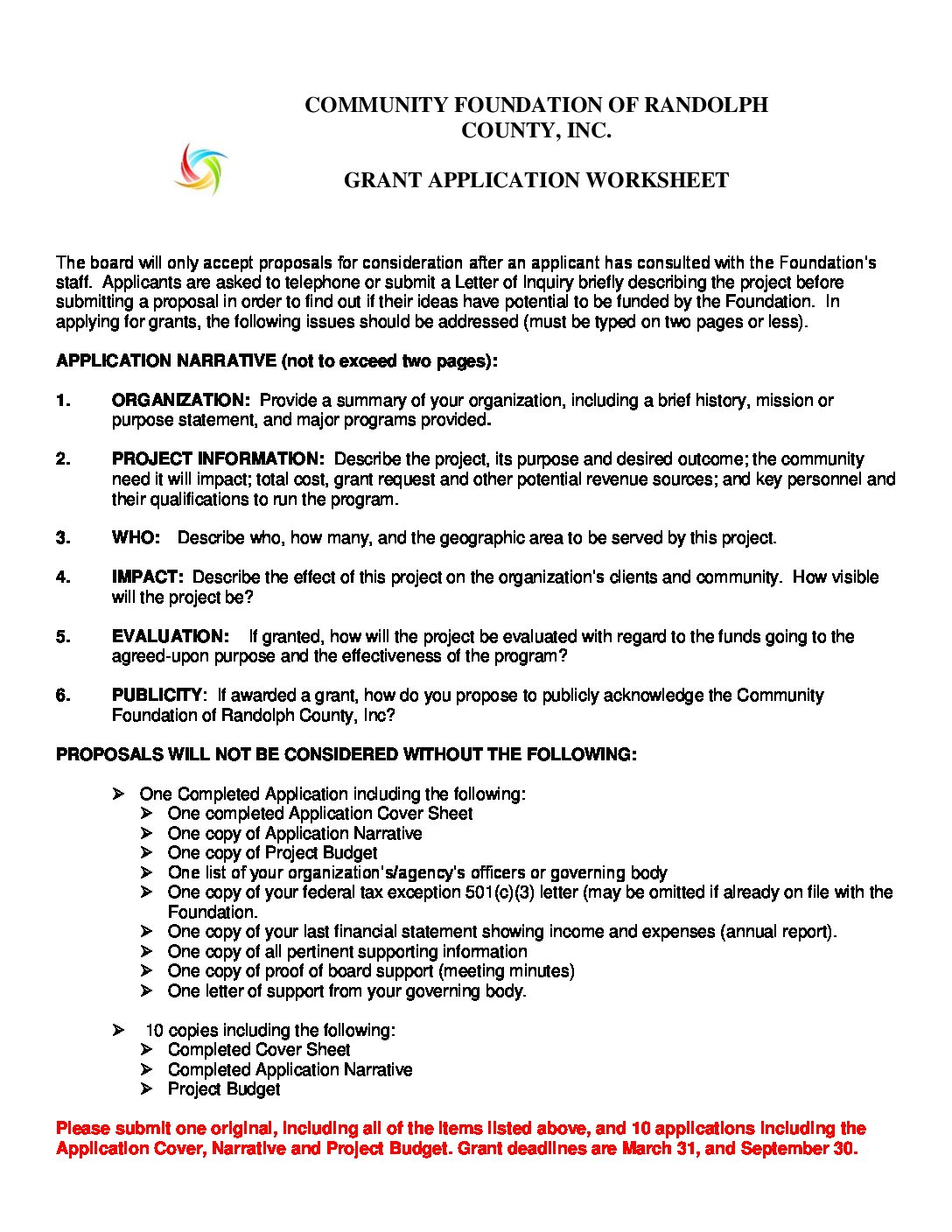 COMMUNITY FOUNDATION OF RANDOLPH COUNTY, INC.

GRANT APPLICATION WORKSHEET

The board will only accept proposals for consideration after an applicant has consulted with the Foundation's staff. Applicants are asked to telephone or submit a Letter of Inquiry briefly describing the project before submitting a proposal in order to find out if their ideas have potential to be funded by the Foundation. In applying for grants, the following issues should be addressed (must be typed on two pages or less).

APPLICATION NARRATIVE (not to exceed two pages):

1. ORGANIZATION: Provide a summary of your organization, including a brief history, mission or purpose statement, and major programs provided.

2. PROJECT INFORMATION: Describe the project, its purpose and desired outcome; the community need it will impact; total cost, grant request and other potential revenue sources; and key personnel and their qualifications to run the program.

3. WHO: Describe who, how many, and the geographic area to be served by this project.

4. IMPACT: Describe the effect of this project on the organization's clients and community. How visible will the project be?

5. EVALUATION: If granted, how will the project be evaluated with regard to the funds going to the agreed-upon purpose and the effectiveness of the program?

6. PUBLICITY: If awarded a grant, how do you propose to publicly acknowledge the Community Foundation of Randolph County, Inc?

PROPOSALS WILL NOT BE CONSIDERED WITHOUT THE FOLLOWING:

➢ One Completed Application including the following:
➢ One completed Application Cover Sheet
➢ One copy of Application Narrative
➢ One copy of Project Budget
➢ One list of your organization's/agency's officers or governing body
➢ One copy of your federal tax exception 501(c)(3) letter (may be omitted if already on file with the Foundation.
➢ One copy of your last financial statement showing income and expenses (annual report).
➢ One copy of all pertinent supporting information
➢ One copy of proof of board support (meeting minutes)
➢ One letter of support from your governing body.

➢ 10 copies including the following:
➢ Completed Cover Sheet
➢ Completed Application Narrative
➢ Project Budget

Please submit one original, including all of the items listed above, and 10 applications including the Application Cover, Narrative and Project Budget. Grant deadlines are March 31, and September 30.